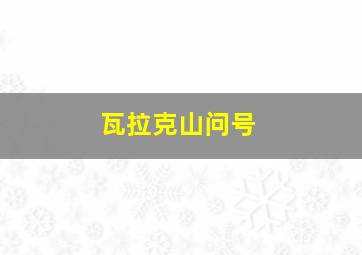 瓦拉克山问号